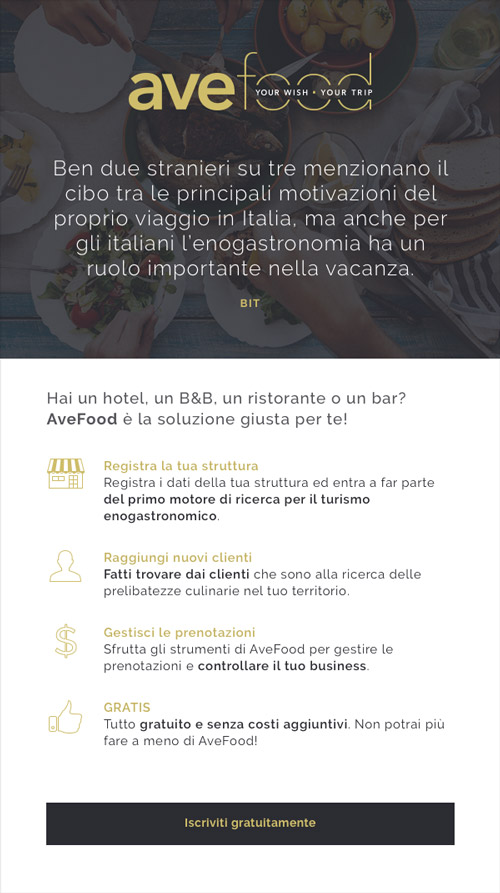 avefood
YOUR WISH • YOUR TRIP

Ben due stranieri su tre menzionano il cibo tra le principali motivazioni del proprio viaggio in Italia, ma anche per gli italiani l'enogastronomia ha un ruolo importante nella vacanza.

BIT

Hai un hotel, un B&B, un ristorante o un bar? AveFood è la soluzione giusta per te!

Registra la tua struttura
Registra i dati della tua struttura ed entra a far parte del primo motore di ricerca per il turismo enogastronomico.

Raggiungi nuovi clienti
Fatti trovare dai clienti che sono alla ricerca delle prelibatezze culinarie nel tuo territorio.

Gestisci le prenotazioni
Sfrutta gli strumenti di AveFood per gestire le prenotazioni e controllare il tuo business.

GRATIS
Tutto gratuito e senza costi aggiuntivi. Non potrai più fare a meno di AveFood!

Iscriviti gratuitamente